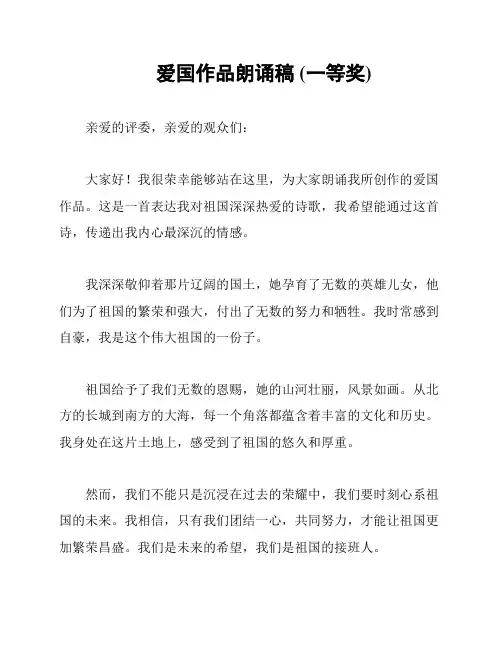 爱国作品朗诵稿 (一等奖)

亲爱的评委，亲爱的观众们：

大家好！我很荣幸能够站在这里，为大家朗诵我所创作的爱国作品。这是一首表达我对祖国深深热爱的诗歌，我希望能通过这首诗，传递出我内心最深沉的情感。

我深深敬仰着那片辽阔的国土，她孕育了无数的英雄儿女，他们为了祖国的繁荣和强大，付出了无数的努力和牺牲。我时常感到自豪，我是这个伟大祖国的一份子。

祖国给予了我们无数的恩赐，她的山河壮丽，风景如画。从北方的长城到南方的大海，每一个角落都蕴含着丰富的文化和历史。我身处在这片土地上，感受到了祖国的悠久和厚重。

然而，我们不能只是沉浸在过去的荣耀中，我们要时刻心系祖国的未来。我相信，只有我们团结一心，共同努力，才能让祖国更加繁荣昌盛。我们是未来的希望，我们是祖国的接班人。